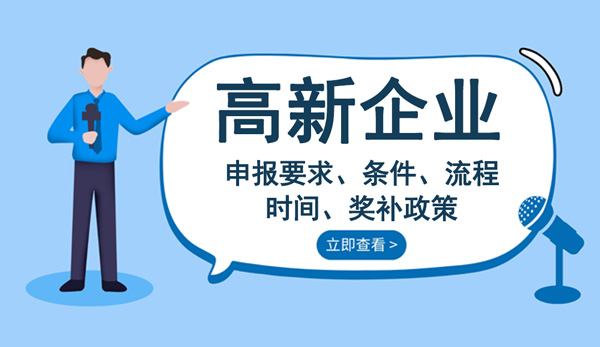 高新企业

申报要求、条件、流程
时间、奖补政策

立即查看 >